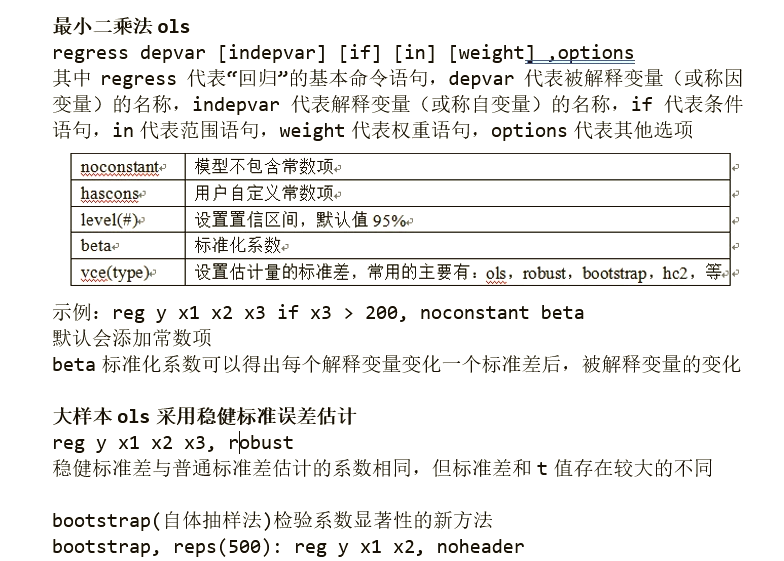 最小二乘法 ols
regress depvar [indepvar] [if] [in] [weight] ,options
其中 regress 代表“回归”的基本命令语句，depvar 代表被解释变量（或称因变量）的名称，indepvar 代表解释变量（或称自变量）的名称，if 代表条件语句，in 代表范围语句，weight 代表权重语句，options 代表其他选项

| noconstant | 模型不包含常数项 |
|---|---|
| hascons | 用户自定义常数项 |
| level(#) | 设置置信区间，默认值 95% |
| beta | 标准化系数 |
| vce(type) | 设置估计量的标准差，常用的主要有：ols，robust，bootstrap，hc2，等 |

示例：reg y x1 x2 x3 if x3 > 200, noconstant beta
默认会添加常数项
beta 标准化系数可以得出每个解释变量变化一个标准差后，被解释变量的变化

大样本 ols 采用稳健标准误差估计
reg y x1 x2 x3, robust
稳健标准差与普通标准差估计的系数相同，但标准差和 t 值存在较大的不同

bootstrap(自体抽样法)检验系数显著性的新方法
bootstrap, reps(500): reg y x1 x2, noheader